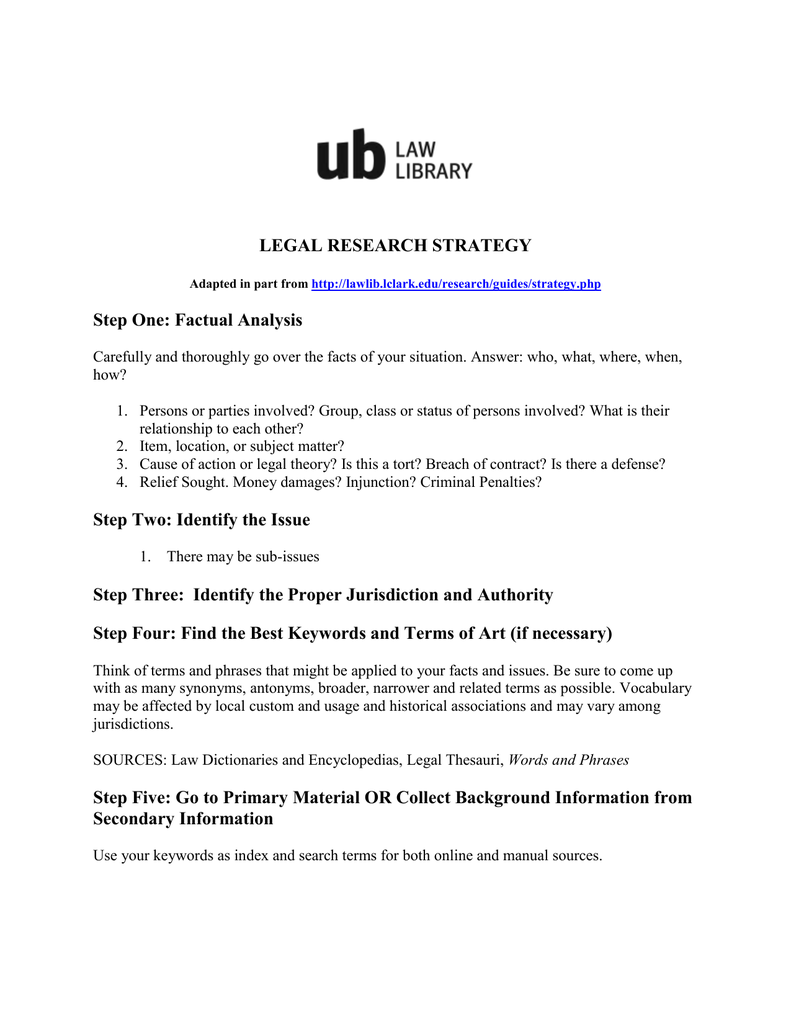 ub LAW LIBRARY

LEGAL RESEARCH STRATEGY

Adapted in part from http://lawlib.lclark.edu/research/guides/strategy.php

Step One: Factual Analysis

Carefully and thoroughly go over the facts of your situation. Answer: who, what, where, when, how?

1. Persons or parties involved? Group, class or status of persons involved? What is their relationship to each other?
2. Item, location, or subject matter?
3. Cause of action or legal theory? Is this a tort? Breach of contract? Is there a defense?
4. Relief Sought. Money damages? Injunction? Criminal Penalties?

Step Two: Identify the Issue

1. There may be sub-issues

Step Three: Identify the Proper Jurisdiction and Authority

Step Four: Find the Best Keywords and Terms of Art (if necessary)

Think of terms and phrases that might be applied to your facts and issues. Be sure to come up with as many synonyms, antonyms, broader, narrower and related terms as possible. Vocabulary may be affected by local custom and usage and historical associations and may vary among jurisdictions.

SOURCES: Law Dictionaries and Encyclopedias, Legal Thesauri, Words and Phrases

Step Five: Go to Primary Material OR Collect Background Information from Secondary Information

Use your keywords as index and search terms for both online and manual sources.